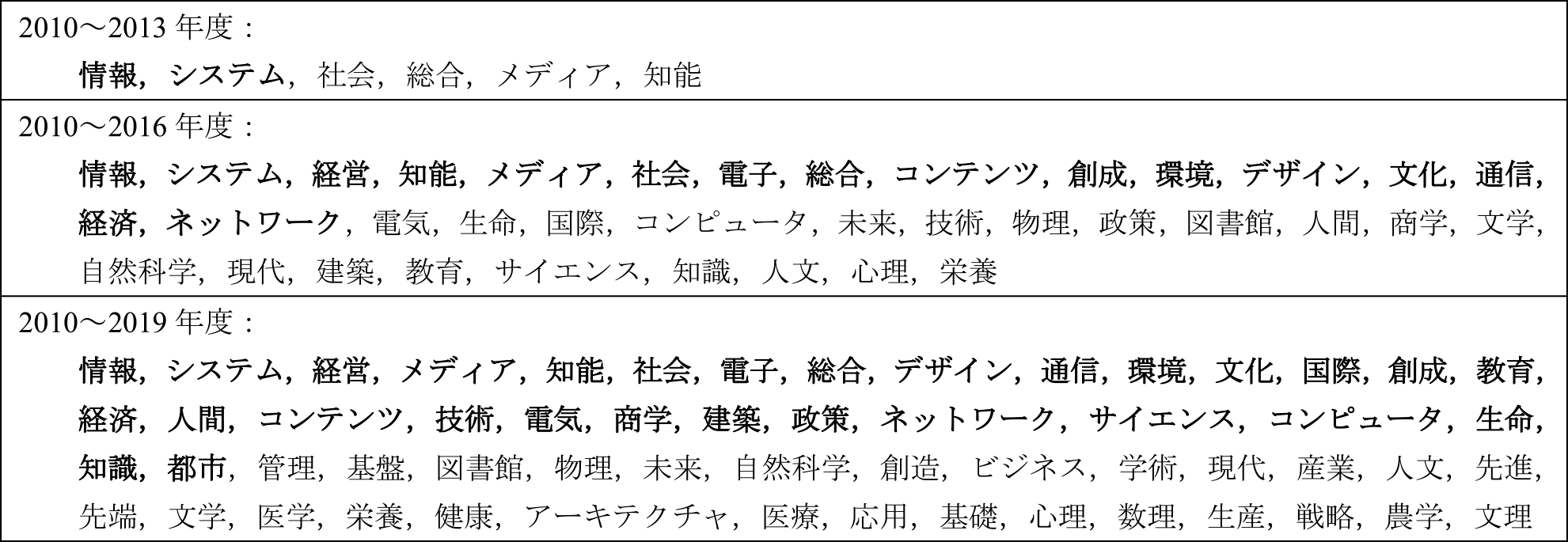 2010～2013 年度：
情報，システム，社会，総合，メディア，知能

2010～2016 年度：
情報，システム，経営，知能，メディア，社会，電子，総合，コンテンツ，創成，環境，デザイン，文化，通信，経済，ネットワーク，電気，生命，国際，コンピュータ，未来，技術，物理，政策，図書館，人間，商学，文学，自然科学，現代，建築，教育，サイエンス，知識，人文，心理，栄養

2010～2019 年度：
情報，システム，経営，メディア，知能，社会，電子，総合，デザイン，通信，環境，文化，国際，創成，教育，経済，人間，コンテンツ，技術，電気，商学，建築，政策，ネットワーク，サイエンス，コンピュータ，生命，知識，都市，管理，基盤，図書館，物理，未来，自然科学，創造，ビジネス，学術，現代，産業，人文，先進，先端，文学，医学，栄養，健康，アーキテクチャ，医療，応用，基礎，心理，数理，生産，戦略，農学，文理